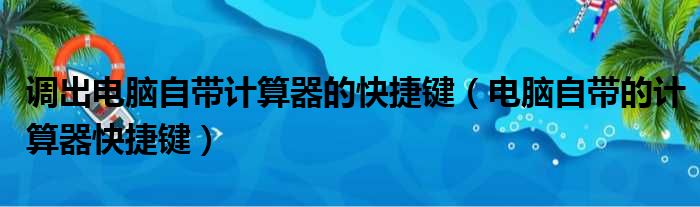 调出电脑自带计算器的快捷键（电脑自带的计算器快捷键）